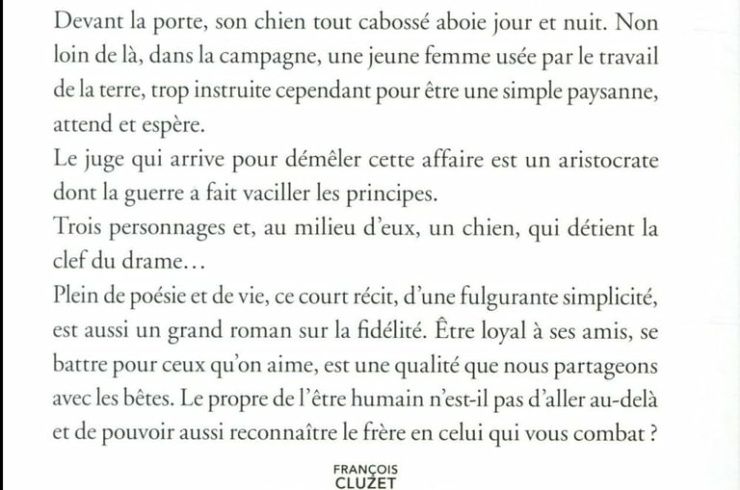 Devant la porte, son chien tout cabossé aboie jour et nuit. Non loin de là, dans la campagne, une jeune femme usée par le travail de la terre, trop instruite cependant pour être une simple paysanne, attend et espère.

Le juge qui arrive pour démêler cette affaire est un aristocrate dont la guerre a fait vaciller les principes.

Trois personnages et, au milieu d'eux, un chien, qui détient la clef du drame…

Plein de poésie et de vie, ce court récit, d'une fulgurante simplicité, est aussi un grand roman sur la fidélité. Être loyal à ses amis, se battre pour ceux qu'on aime, est une qualité que nous partageons avec les bêtes. Le propre de l'être humain n'est-il pas d'aller au-delà et de pouvoir aussi reconnaître le frère en celui qui vous combat ?

FRANÇOIS
CLUZET